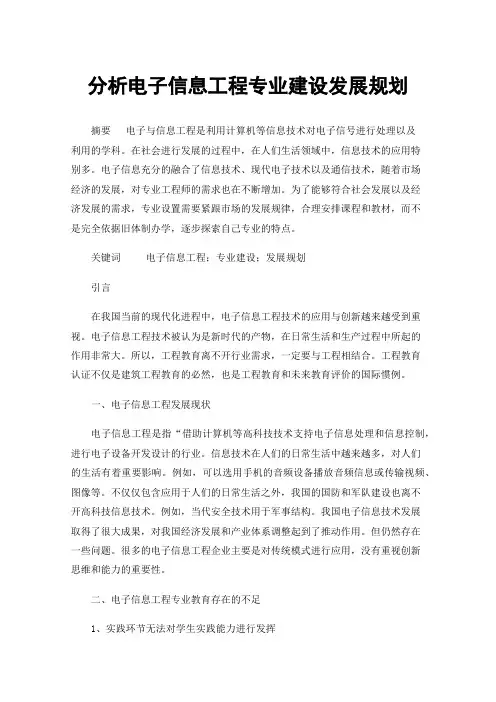 分析电子信息工程专业建设发展规划

摘要　电子与信息工程是利用计算机等信息技术对电子信号进行处理以及利用的学科。在社会进行发展的过程中，在人们生活领域中，信息技术的应用特别多。电子信息充分的融合了信息技术、现代电子技术以及通信技术，随着市场经济的发展，对专业工程师的需求也在不断增加。为了能够符合社会发展以及经济发展的需求，专业设置需要紧跟市场的发展规律，合理安排课程和教材，而不是完全依据旧体制办学，逐步探索自己专业的特点。

关键词　电子信息工程；专业建设；发展规划

引言

在我国当前的现代化进程中，电子信息工程技术的应用与创新越来越受到重视。电子信息工程技术被认为是新时代的产物，在日常生活和生产过程中所起的作用非常大。所以，工程教育离不开行业需求，一定要与工程相结合。工程教育认证不仅是建筑工程教育的必然，也是工程教育和未来教育评价的国际惯例。

一、电子信息工程发展现状

电子信息工程是指“借助计算机等高科技技术支持电子信息处理和信息控制，进行电子设备开发设计的行业。信息技术在人们的日常生活中越来越多，对人们的生活有着重要影响。例如，可以选用手机的音频设备播放音频信息或传输视频、图像等。不仅仅包含应用于人们的日常生活之外，我国的国防和军队建设也离不开高科技信息技术。例如，当代安全技术用于军事结构。我国电子信息技术发展取得了很大成果，对我国经济发展和产业体系调整起到了推动作用。但仍然存在一些问题。很多的电子信息工程企业主要是对传统模式进行应用，没有重视创新思维和能力的重要性。

二、电子信息工程专业教育存在的不足

1、实践环节无法对学生实践能力进行发挥